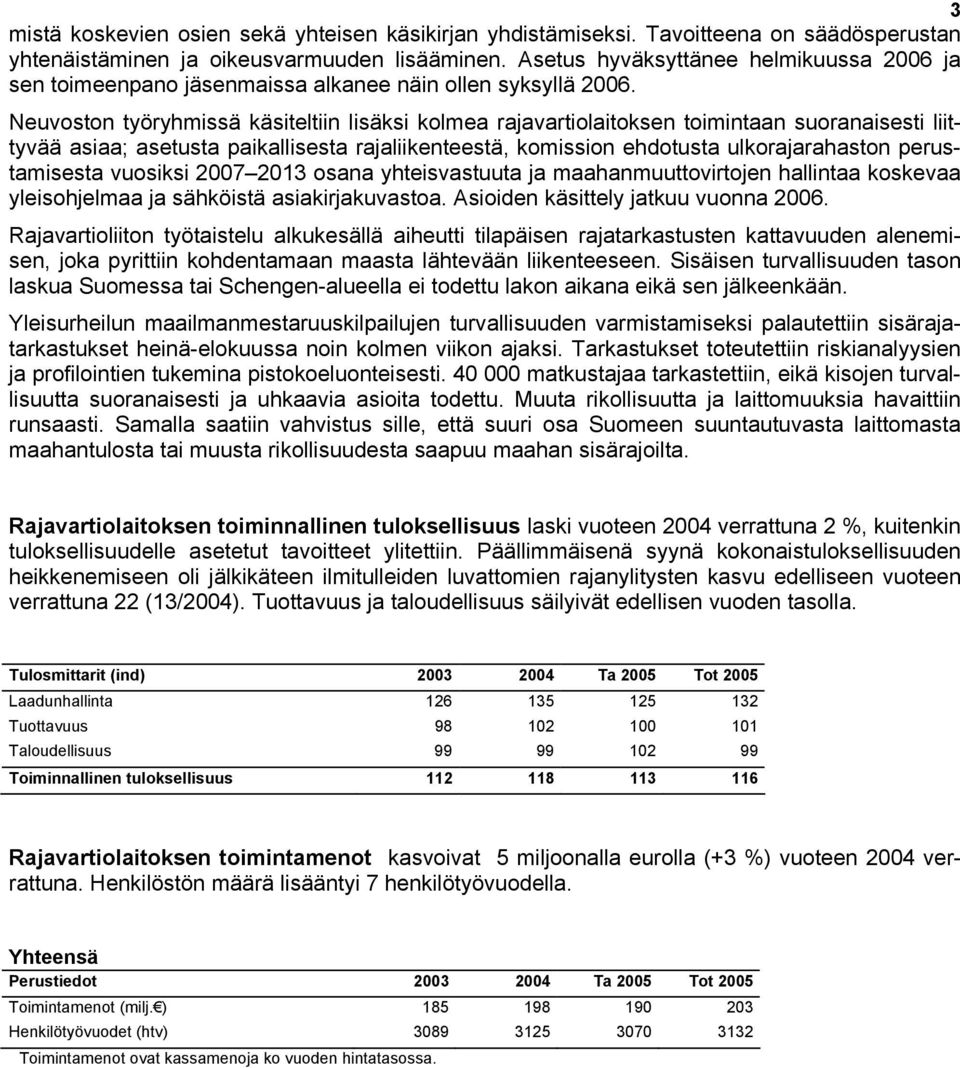 3

mistä koskevien osien sekä yhteisen käsikirjan yhdistämiseksi. Tavoitteena on säädösperustan yhtenäistäminen ja oikeusvarmuuden lisääminen. Asetus hyväksyttänee helmikuussa 2006 ja sen toimeenpano jäsenmaissa alkanee näin ollen syksyllä 2006.

Neuvoston työryhmissä käsiteltiin lisäksi kolmea rajavartiolaitoksen toimintaan suoranaisesti liittyvää asiaa; asetusta paikallisesta rajaliikenteestä, komission ehdotusta ulkorajarahaston perustamisesta vuosiksi 2007 2013 osana yhteisvastuuta ja maahanmuuttovirtojen hallintaa koskevaa yleisohjelmaa ja sähköistä asiakirjakuvastoa. Asioiden käsittely jatkuu vuonna 2006.

Rajavartioliiton työtaistelu alkukesällä aiheutti tilapäisen rajatarkastusten kattavuuden alenemisen, joka pyrittiin kohdentamaan maasta lähtevään liikenteeseen. Sisäisen turvallisuuden tason laskua Suomessa tai Schengen-alueella ei todettu lakon aikana eikä sen jälkeenkään.

Yleisurheilun maailmanmestaruuskilpailujen turvallisuuden varmistamiseksi palautettiin sisärajatarkastukset heinä-elokuussa noin kolmen viikon ajaksi. Tarkastukset toteutettiin riskianalyysien ja profilointien tukemina pistokoeluonteisesti. 40 000 matkustajaa tarkastettiin, eikä kisojen turvallisuutta suoranaisesti ja uhkaavia asioita todettu. Muuta rikollisuutta ja laittomuuksia havaittiin runsaasti. Samalla saatiin vahvistus sille, että suuri osa Suomeen suuntautuvasta laittomasta maahantulosta tai muusta rikollisuudesta saapuu maahan sisärajoilta.

Rajavartiolaitoksen toiminnallinen tuloksellisuus laski vuoteen 2004 verrattuna 2 %, kuitenkin tuloksellisuudelle asetetut tavoitteet ylitettiin. Päällimmäisenä syynä kokonaistuloksellisuuden heikkenemiseen oli jälkikäteen ilmitulleiden luvattomien rajanylitysten kasvu edelliseen vuoteen verrattuna 22 (13/2004). Tuottavuus ja taloudellisuus säilyivät edellisen vuoden tasolla.

| Tulosmittarit (ind) | 2003 | 2004 | Ta 2005 | Tot 2005 |
|---|---|---|---|---|
| Laadunhallinta | 126 | 135 | 125 | 132 |
| Tuottavuus | 98 | 102 | 100 | 101 |
| Taloudellisuus | 99 | 99 | 102 | 99 |
| Toiminnallinen tuloksellisuus | 112 | 118 | 113 | 116 |

Rajavartiolaitoksen toimintamenot kasvoivat 5 miljoonalla eurolla (+3 %) vuoteen 2004 verrattuna. Henkilöstön määrä lisääntyi 7 henkilötyövuodella.

Yhteensä

| Perustiedot | 2003 | 2004 | Ta 2005 | Tot 2005 |
|---|---|---|---|---|
| Toimintamenot (milj.€) | 185 | 198 | 190 | 203 |
| Henkilötyövuodet (htv) | 3089 | 3125 | 3070 | 3132 |

Toimintamenot ovat kassamenoja ko vuoden hintatasossa.